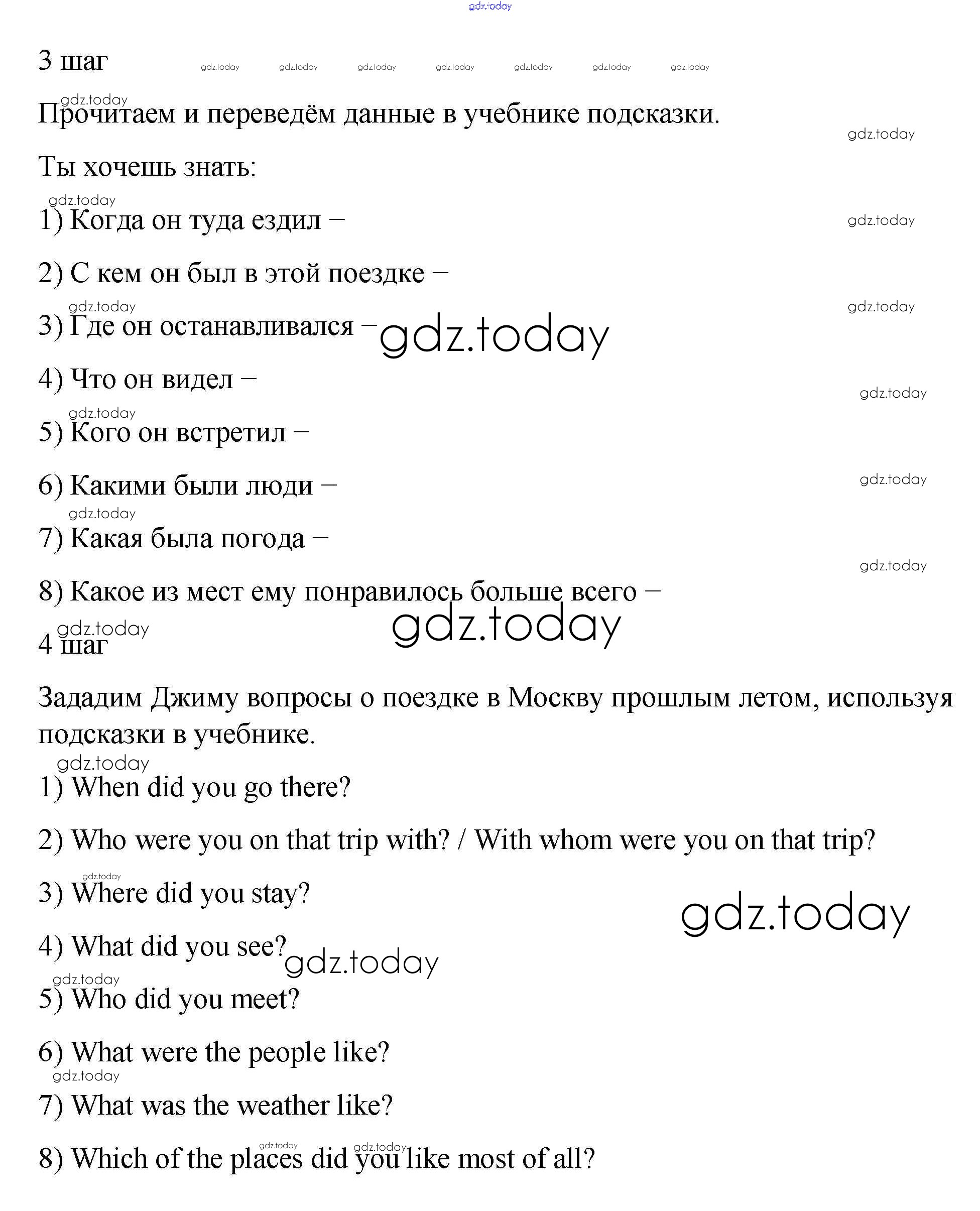 gdz.today

3 шаг gdz.today gdz.today gdz.today gdz.today gdz.today gdz.today gdz.today

gdz.today
Прочитаем и переведём данные в учебнике подсказки.
gdz.today

Ты хочешь знать:

gdz.today
1) Когда он туда ездил –
gdz.today

2) С кем он был в этой поездке –

gdz.today gdz.today
3) Где он останавливался – gdz.today

4) Что он видел –
gdz.today

gdz.today
5) Кого он встретил –

6) Какими были люди –
gdz.today

gdz.today
7) Какая была погода –
gdz.today

8) Какое из мест ему понравилось больше всего –
gdz.today

gdz.today
4 шаг

Зададим Джиму вопросы о поездке в Москву прошлым летом, используя подсказки в учебнике.

gdz.today
1) When did you go there?

2) Who were you on that trip with? / With whom were you on that trip?

gdz.today
3) Where did you stay?
gdz.today

4) What did you see? gdz.today

gdz.today
5) Who did you meet?

6) What were the people like?
gdz.today

7) What was the weather like?

gdz.today gdz.today
8) Which of the places did you like most of all?